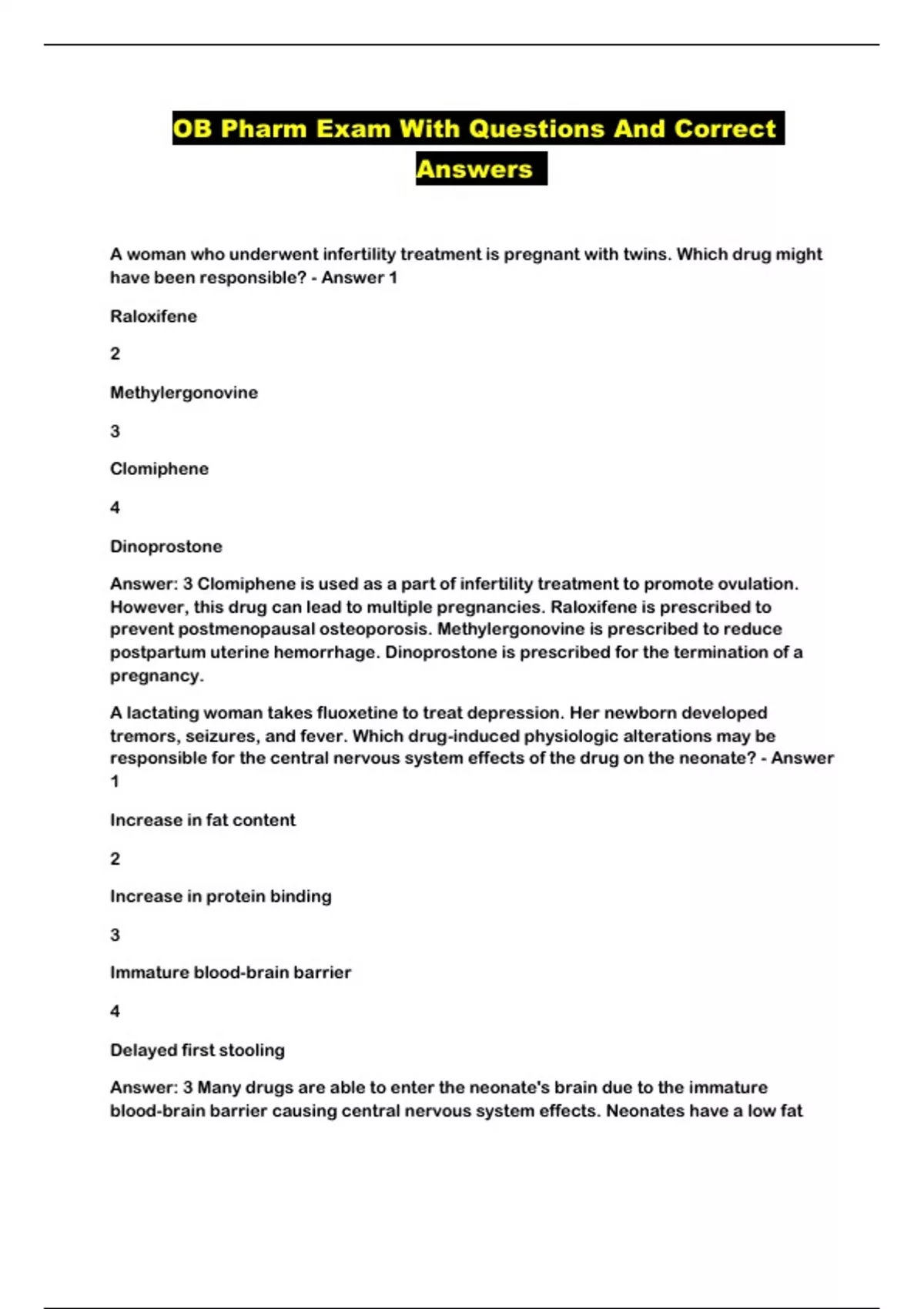 OB Pharm Exam With Questions And Correct Answers

A woman who underwent infertility treatment is pregnant with twins. Which drug might have been responsible? - Answer 1

Raloxifene

2

Methylergonovine

3

Clomiphene

4

Dinoprostone

Answer: 3 Clomiphene is used as a part of infertility treatment to promote ovulation. However, this drug can lead to multiple pregnancies. Raloxifene is prescribed to prevent postmenopausal osteoporosis. Methylergonovine is prescribed to reduce postpartum uterine hemorrhage. Dinoprostone is prescribed for the termination of a pregnancy.

A lactating woman takes fluoxetine to treat depression. Her newborn developed tremors, seizures, and fever. Which drug-induced physiologic alterations may be responsible for the central nervous system effects of the drug on the neonate? - Answer 1

Increase in fat content

2

Increase in protein binding

3

Immature blood-brain barrier

4

Delayed first stooling

Answer: 3 Many drugs are able to enter the neonate's brain due to the immature blood-brain barrier causing central nervous system effects. Neonates have a low fat